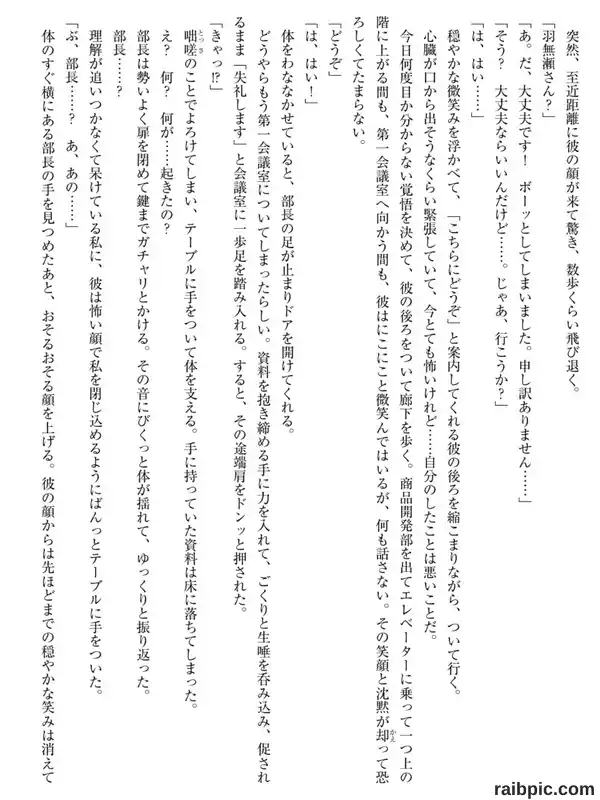 突然、至近距離に彼の顔が来て驚き、数歩くらい飛び退く。
「羽無瀬さん？」
「あ。だ、大丈夫です！　ボーッとしてしまいました。申し訳ありません……」
「そう？　大丈夫ならいいんだけど……。じゃあ、行こうか？」
「は、はい……」
穏やかな微笑みを浮かべて、「こちらにどうぞ」と案内してくれる彼の後ろを縮こまりながら、ついて行く。
心臓が口から出そうなくらい緊張していて、今とても怖いけれど……自分のしたことは悪いことだ。
今日何度目か分からない覚悟を決めて、彼の後ろをついて廊下を歩く。商品開発部を出てエレベーターに乗って一つ上の階に上がる間も、第一会議室へ向かう間も、彼はにこにこと微笑んではいるが、何も話さない。その笑顔と沈黙が却って恐ろしくてたまらない。
「どうぞ」
「は、はい！」
体をわななかせていると、部長の足が止まりドアを開けてくれる。
どうやらもう第一会議室についてしまったらしい。資料を抱き締める手に力を入れて、ごくりと生唾を呑み込み、促されるまま「失礼します」と会議室に一歩足を踏み入れる。すると、その途端肩をドンッと押された。
「きゃっ!?」
咄嗟のことでよろけてしまい、テーブルに手をついて体を支える。手に持っていた資料は床に落ちてしまった。
え？　何？　何が……起きたの？
部長は勢いよく扉を閉めて鍵までガチャリとかける。その音にびくっと体が揺れて、ゆっくりと振り返った。
部長……？
理解が追いつかなくて呆けている私に、彼は怖い顔で私を閉じ込めるようにばんっとテーブルに手をついた。
「ぶ、部長……？　あ、あの……」
体のすぐ横にある部長の手を見つめたあと、おそるおそる顔を上げる。彼の顔からは先ほどまでの穏やかな笑みは消えて

raibpic.com